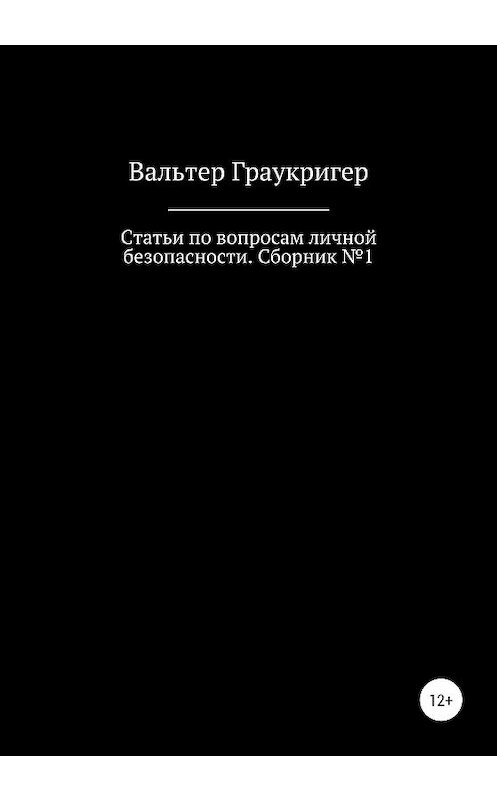 Вальтер Граукригер

Статьи по вопросам личной безопасности. Сборник №1

12+